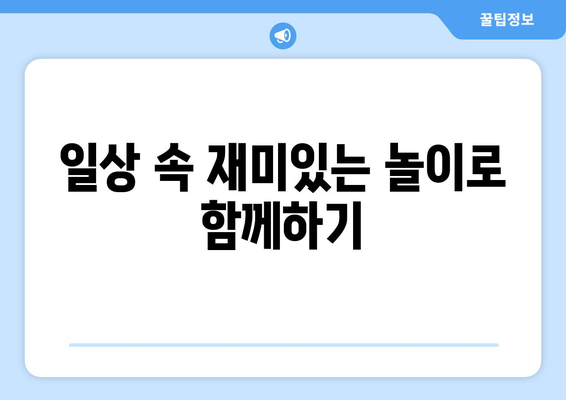 꿀팁정보

일상 속 재미있는 놀이로 함께하기